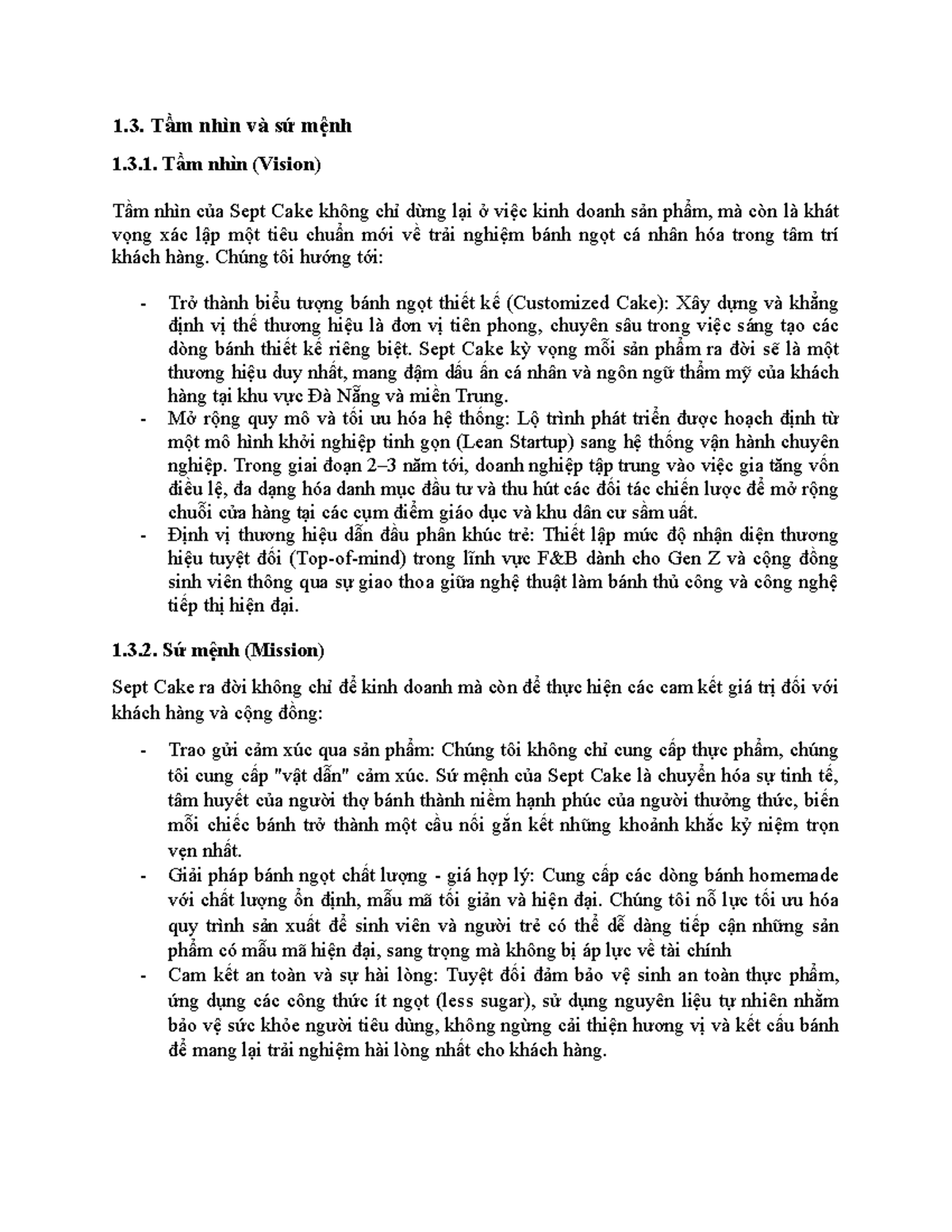 1.3. Tầm nhìn và sứ mệnh

1.3.1. Tầm nhìn (Vision)

Tầm nhìn của Sept Cake không chỉ dừng lại ở việc kinh doanh sản phẩm, mà còn là khát vọng xác lập một tiêu chuẩn mới về trải nghiệm bánh ngọt cá nhân hóa trong tâm trí khách hàng. Chúng tôi hướng tới:

- Trở thành biểu tượng bánh ngọt thiết kế (Customized Cake): Xây dựng và khẳng định vị thế thương hiệu là đơn vị tiên phong, chuyên sâu trong việc sáng tạo các dòng bánh thiết kế riêng biệt. Sept Cake kỳ vọng mỗi sản phẩm ra đời sẽ là một thương hiệu duy nhất, mang đậm dấu ấn cá nhân và ngôn ngữ thẩm mỹ của khách hàng tại khu vực Đà Nẵng và miền Trung.
- Mở rộng quy mô và tối ưu hóa hệ thống: Lộ trình phát triển được hoạch định từ một mô hình khởi nghiệp tinh gọn (Lean Startup) sang hệ thống vận hành chuyên nghiệp. Trong giai đoạn 2–3 năm tới, doanh nghiệp tập trung vào việc gia tăng vốn điều lệ, đa dạng hóa danh mục đầu tư và thu hút các đối tác chiến lược để mở rộng chuỗi cửa hàng tại các cụm điểm giáo dục và khu dân cư sầm uất.
- Định vị thương hiệu dẫn đầu phân khúc trẻ: Thiết lập mức độ nhận diện thương hiệu tuyệt đối (Top-of-mind) trong lĩnh vực F&B dành cho Gen Z và cộng đồng sinh viên thông qua sự giao thoa giữa nghệ thuật làm bánh thủ công và công nghệ tiếp thị hiện đại.

1.3.2. Sứ mệnh (Mission)

Sept Cake ra đời không chỉ để kinh doanh mà còn để thực hiện các cam kết giá trị đối với khách hàng và cộng đồng:

- Trao gửi cảm xúc qua sản phẩm: Chúng tôi không chỉ cung cấp thực phẩm, chúng tôi cung cấp "vật dẫn" cảm xúc. Sứ mệnh của Sept Cake là chuyển hóa sự tinh tế, tâm huyết của người thợ bánh thành niềm hạnh phúc của người thưởng thức, biến mỗi chiếc bánh trở thành một cầu nối gắn kết những khoảnh khắc kỷ niệm trọn vẹn nhất.
- Giải pháp bánh ngọt chất lượng - giá hợp lý: Cung cấp các dòng bánh homemade với chất lượng ổn định, mẫu mã tối giản và hiện đại. Chúng tôi nỗ lực tối ưu hóa quy trình sản xuất để sinh viên và người trẻ có thể dễ dàng tiếp cận những sản phẩm có mẫu mã hiện đại, sang trọng mà không bị áp lực về tài chính
- Cam kết an toàn và sự hài lòng: Tuyệt đối đảm bảo vệ sinh an toàn thực phẩm, ứng dụng các công thức ít ngọt (less sugar), sử dụng nguyên liệu tự nhiên nhằm bảo vệ sức khỏe người tiêu dùng, không ngừng cải thiện hương vị và kết cấu bánh để mang lại trải nghiệm hài lòng nhất cho khách hàng.